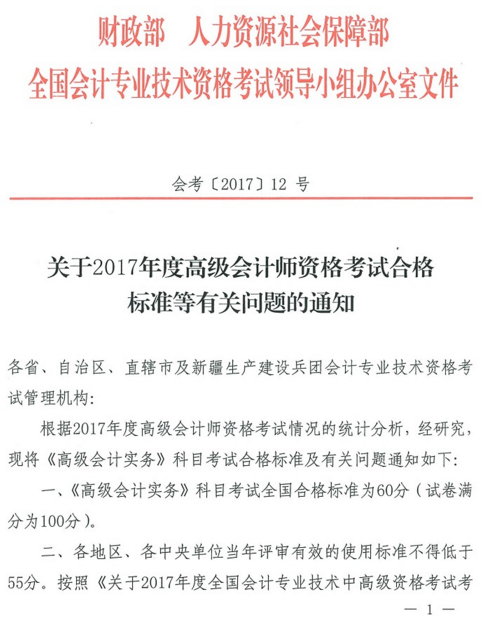 财政部　人力资源社会保障部
全国会计专业技术资格考试领导小组办公室文件

会考〔2017〕12 号

关于2017年度高级会计师资格考试合格标准等有关问题的通知

各省、自治区、直辖市及新疆生产建设兵团会计专业技术资格考试管理机构：

根据2017年度高级会计师资格考试情况的统计分析，经研究，现将《高级会计实务》科目考试合格标准及有关问题通知如下：

一、《高级会计实务》科目考试全国合格标准为60分（试卷满分为100分）。

二、各地区、各中央单位当年评审有效的使用标准不得低于55分。按照《关于2017年度全国会计专业技术中高级资格考试考

— 1 —